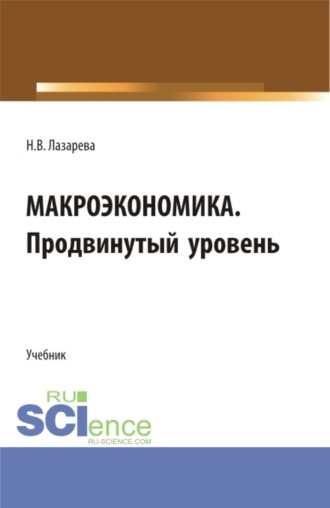 Н.В. Лазарева

МАКРОЭКОНОМИКА. Продвинутый уровень

Учебник

RU
SCIence
RU-SCIENCE.COM